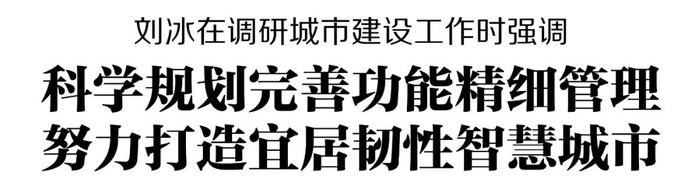 刘冰在调研城市建设工作时强调

科学规划完善功能精细管理
努力打造宜居韧性智慧城市